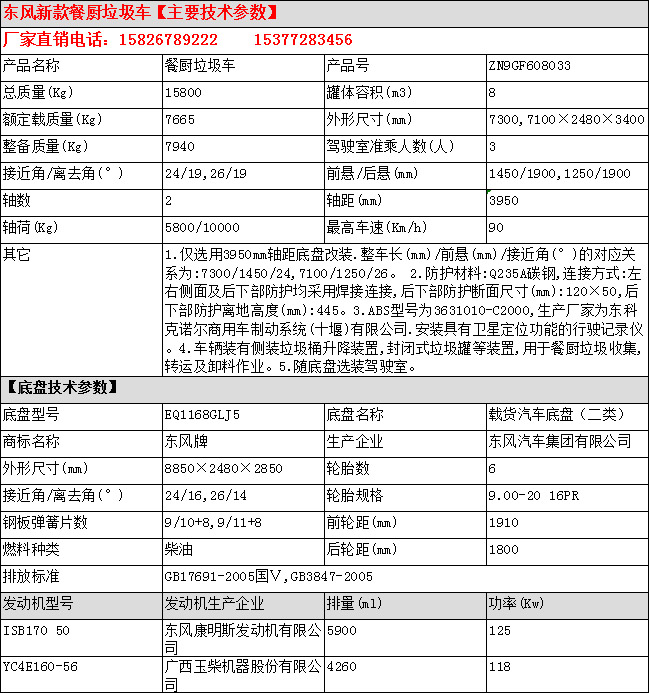 东风新款餐厨垃圾车【主要技术参数】

厂家直销电话：15826789222 15377283456

| 产品名称 | 餐厨垃圾车 | 产品号 | ZN9GF608033 |
|---|---|---|---|
| 总质量(Kg) | 15800 | 罐体容积(m3) | 8 |
| 额定载质量(Kg) | 7665 | 外形尺寸(mm) | 7300,7100×2480×3400 |
| 整备质量(Kg) | 7940 | 驾驶室准乘人数(人) | 3 |
| 接近角/离去角(°) | 24/19,26/19 | 前悬/后悬(mm) | 1450/1900,1250/1900 |
| 轴数 | 2 | 轴距(mm) | 3950 |
| 轴荷(Kg) | 5800/10000 | 最高车速(Km/h) | 90 |
| 其它 | 1.仅选用3950mm轴距底盘改装.整车长(mm)/前悬(mm)/接近角(°)的对应关系为:7300/1450/24,7100/1250/26。 2.防护材料:Q235A碳钢,连接方式:左右侧面及后下部防护均采用焊接连接,后下部防护断面尺寸(mm):120×50,后下部防护离地高度(mm):445。3.ABS型号为3631010-C2000,生产厂家为东科克诺尔商用车制动系统(十堰)有限公司.安装具有卫星定位功能的行驶记录仪。4.车辆装有侧装垃圾桶升降装置,封闭式垃圾罐等装置,用于餐厨垃圾收集,转运及卸料作业。5.随底盘选装驾驶室。 | | |

【底盘技术参数】

| 底盘型号 | EQ1168GLJ5 | 底盘名称 | 载货汽车底盘（二类） |
|---|---|---|---|
| 商标名称 | 东风牌 | 生产企业 | 东风汽车集团有限公司 |
| 外形尺寸(mm) | 8850×2480×2850 | 轮胎数 | 6 |
| 接近角/离去角(°) | 24/16,26/14 | 轮胎规格 | 9.00-20 16PR |
| 钢板弹簧片数 | 9/10+8,9/11+8 | 前轮距(mm) | 1910 |
| 燃料种类 | 柴油 | 后轮距(mm) | 1800 |
| 排放标准 | GB17691-2005国V,GB3847-2005 | | |
| 发动机型号 | 发动机生产企业 | 排量(ml) | 功率(Kw) |
| ISB170 50 | 东风康明斯发动机有限公司 | 5900 | 125 |
| YC4E160-56 | 广西玉柴机器股份有限公司 | 4260 | 118 |